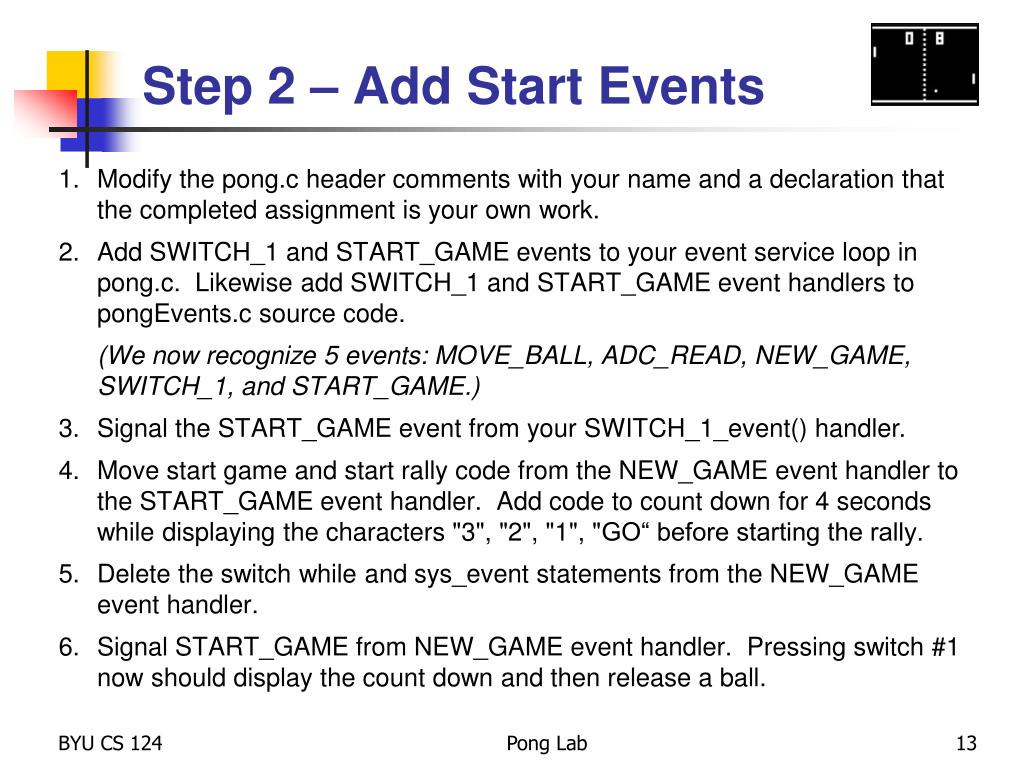 Step 2 – Add Start Events

0 8

1. Modify the pong.c header comments with your name and a declaration that the completed assignment is your own work.

2. Add SWITCH_1 and START_GAME events to your event service loop in pong.c. Likewise add SWITCH_1 and START_GAME event handlers to pongEvents.c source code.

(We now recognize 5 events: MOVE_BALL, ADC_READ, NEW_GAME, SWITCH_1, and START_GAME.)

3. Signal the START_GAME event from your SWITCH_1_event() handler.

4. Move start game and start rally code from the NEW_GAME event handler to the START_GAME event handler. Add code to count down for 4 seconds while displaying the characters "3", "2", "1", "GO“ before starting the rally.

5. Delete the switch while and sys_event statements from the NEW_GAME event handler.

6. Signal START_GAME from NEW_GAME event handler. Pressing switch #1 now should display the count down and then release a ball.

BYU CS 124

Pong Lab

13